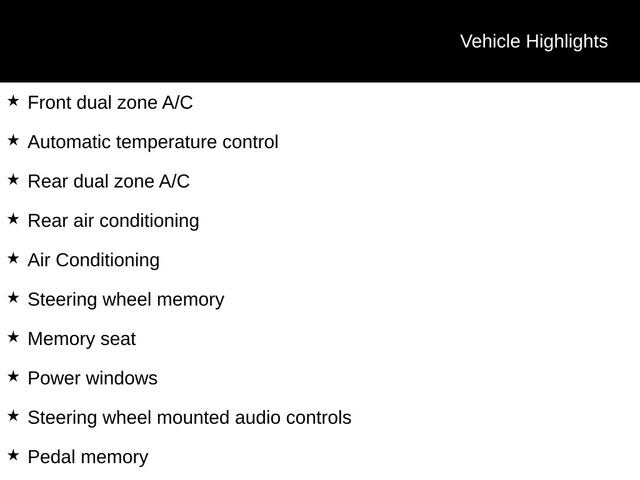 Vehicle Highlights

★ Front dual zone A/C

★ Automatic temperature control

★ Rear dual zone A/C

★ Rear air conditioning

★ Air Conditioning

★ Steering wheel memory

★ Memory seat

★ Power windows

★ Steering wheel mounted audio controls

★ Pedal memory